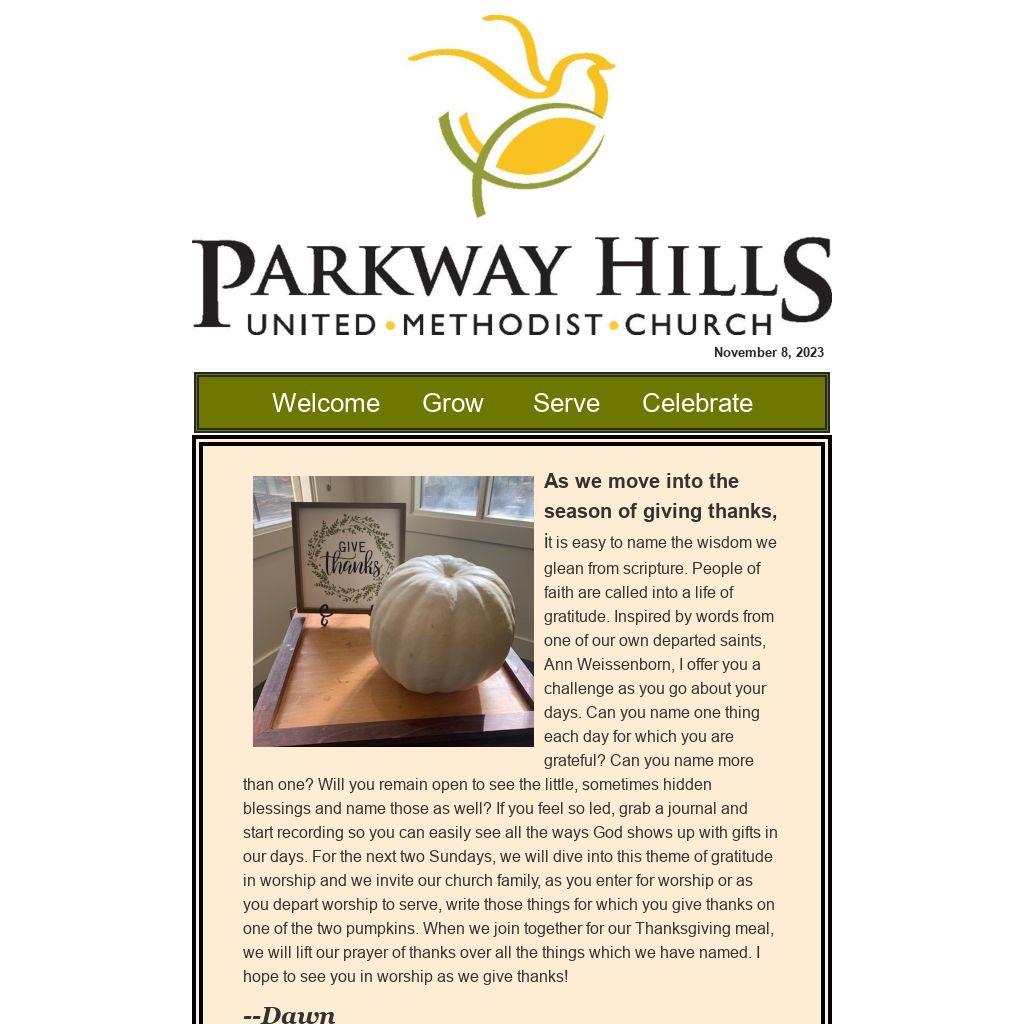 PARKWAY HILLS
UNITED • METHODIST • CHURCH

November 8, 2023

Welcome Grow Serve Celebrate

GIVE thanks

As we move into the season of giving thanks,

it is easy to name the wisdom we glean from scripture. People of faith are called into a life of gratitude. Inspired by words from one of our own departed saints, Ann Weissenborn, I offer you a challenge as you go about your days. Can you name one thing each day for which you are grateful? Can you name more than one? Will you remain open to see the little, sometimes hidden blessings and name those as well? If you feel so led, grab a journal and start recording so you can easily see all the ways God shows up with gifts in our days. For the next two Sundays, we will dive into this theme of gratitude in worship and we invite our church family, as you enter for worship or as you depart worship to serve, write those things for which you give thanks on one of the two pumpkins. When we join together for our Thanksgiving meal, we will lift our prayer of thanks over all the things which we have named. I hope to see you in worship as we give thanks!

--Dawn